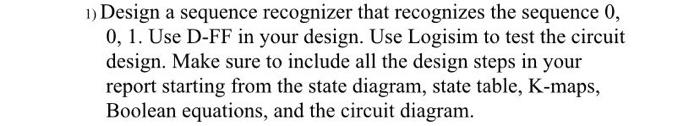 1) Design a sequence recognizer that recognizes the sequence 0, 0, 1. Use D-FF in your design. Use Logisim to test the circuit design. Make sure to include all the design steps in your report starting from the state diagram, state table, K-maps, Boolean equations, and the circuit diagram.